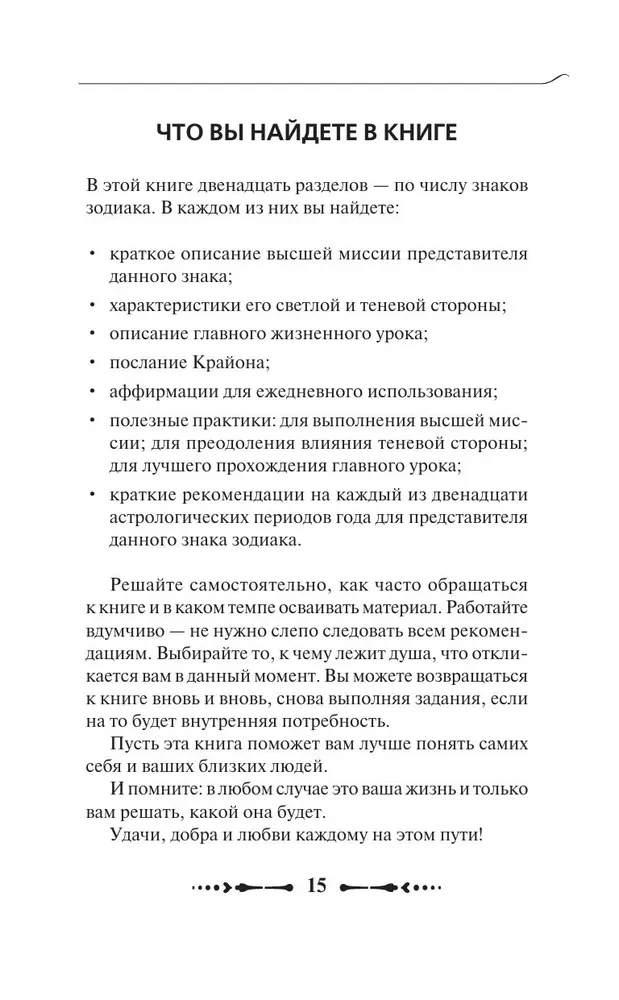 ЧТО ВЫ НАЙДЕТЕ В КНИГЕ

В этой книге двенадцать разделов — по числу знаков зодиака. В каждом из них вы найдете:

• краткое описание высшей миссии представителя данного знака;
• характеристики его светлой и теневой стороны;
• описание главного жизненного урока;
• послание Крайона;
• аффирмации для ежедневного использования;
• полезные практики: для выполнения высшей миссии; для преодоления влияния теневой стороны; для лучшего прохождения главного урока;
• краткие рекомендации на каждый из двенадцати астрологических периодов года для представителя данного знака зодиака.

Решайте самостоятельно, как часто обращаться к книге и в каком темпе осваивать материал. Работайте вдумчиво — не нужно слепо следовать всем рекомендациям. Выбирайте то, к чему лежит душа, что откликается вам в данный момент. Вы можете возвращаться к книге вновь и вновь, снова выполняя задания, если на то будет внутренняя потребность.

Пусть эта книга поможет вам лучше понять самих себя и ваших близких людей.

И помните: в любом случае это ваша жизнь и только вам решать, какой она будет.

Удачи, добра и любви каждому на этом пути!

15